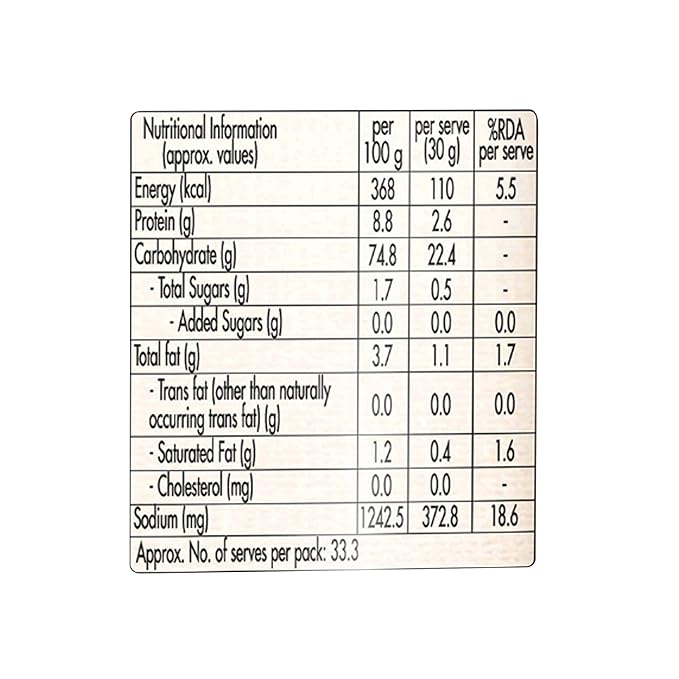 | Nutritional Information (approx. values) | per 100 g | per serve (30 g) | %RDA per serve |
|---|---|---|---|
| Energy (kcal) | 368 | 110 | 5.5 |
| Protein (g) | 8.8 | 2.6 | - |
| Carbohydrate (g) | 74.8 | 22.4 | - |
| - Total Sugars (g) | 1.7 | 0.5 | - |
| - Added Sugars (g) | 0.0 | 0.0 | 0.0 |
| Total fat (g) | 3.7 | 1.1 | 1.7 |
| - Trans fat (other than naturally occurring trans fat) (g) | 0.0 | 0.0 | 0.0 |
| - Saturated Fat (g) | 1.2 | 0.4 | 1.6 |
| - Cholesterol (mg) | 0.0 | 0.0 | - |
| Sodium (mg) | 1242.5 | 372.8 | 18.6 |

Approx. No. of serves per pack: 33.3